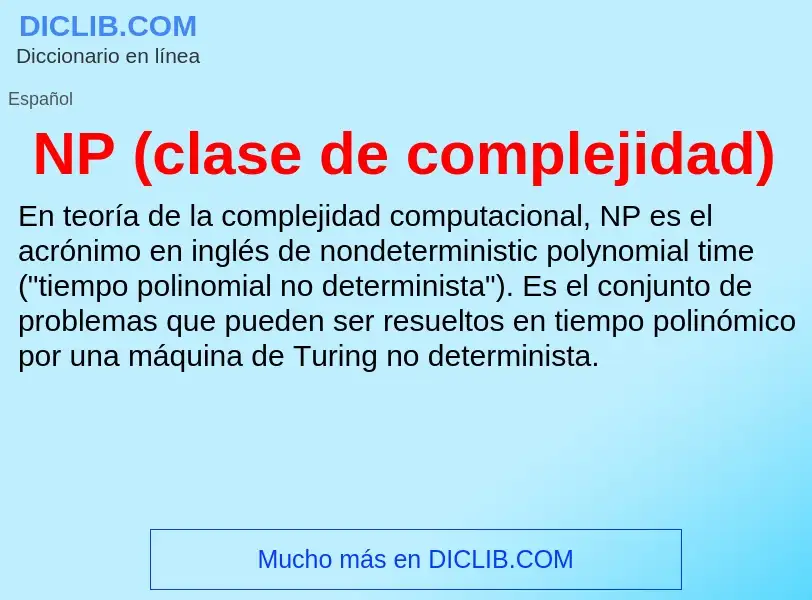 DICLIB.COM
Diccionario en línea

Español

NP (clase de complejidad)

En teoría de la complejidad computacional, NP es el acrónimo en inglés de nondeterministic polynomial time ("tiempo polinomial no determinista"). Es el conjunto de problemas que pueden ser resueltos en tiempo polinómico por una máquina de Turing no determinista.

Mucho más en DICLIB.COM